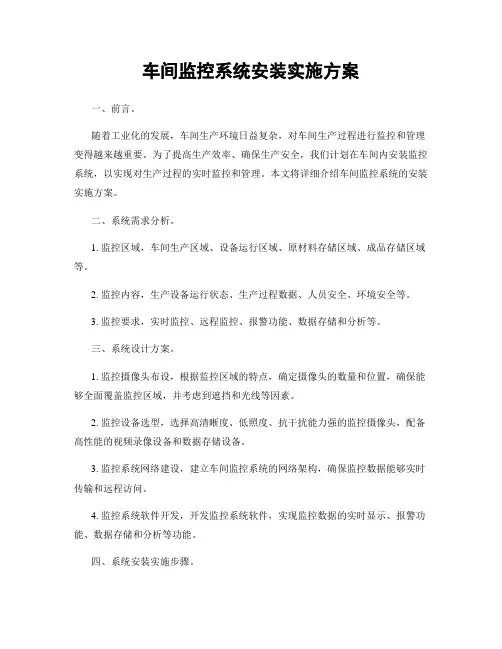 车间监控系统安装实施方案

一、前言。

随着工业化的发展，车间生产环境日益复杂，对车间生产过程进行监控和管理变得越来越重要。为了提高生产效率、确保生产安全，我们计划在车间内安装监控系统，以实现对生产过程的实时监控和管理。本文将详细介绍车间监控系统的安装实施方案。

二、系统需求分析。

1. 监控区域，车间生产区域、设备运行区域、原材料存储区域、成品存储区域等。

2. 监控内容，生产设备运行状态、生产过程数据、人员安全、环境安全等。

3. 监控要求，实时监控、远程监控、报警功能、数据存储和分析等。

三、系统设计方案。

1. 监控摄像头布设，根据监控区域的特点，确定摄像头的数量和位置，确保能够全面覆盖监控区域，并考虑到遮挡和光线等因素。

2. 监控设备选型，选择高清晰度、低照度、抗干扰能力强的监控摄像头，配备高性能的视频录像设备和数据存储设备。

3. 监控系统网络建设，建立车间监控系统的网络架构，确保监控数据能够实时传输和远程访问。

4. 监控系统软件开发，开发监控系统软件，实现监控数据的实时显示、报警功能、数据存储和分析等功能。

四、系统安装实施步骤。